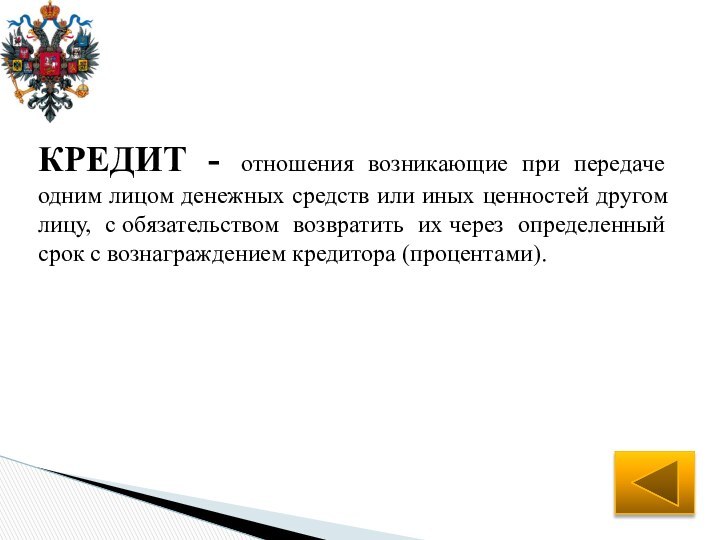 КРЕДИТ - отношения возникающие при передаче одним лицом денежных средств или иных ценностей другом лицу, с обязательством возвратить их через определенный срок с вознаграждением кредитора (процентами).